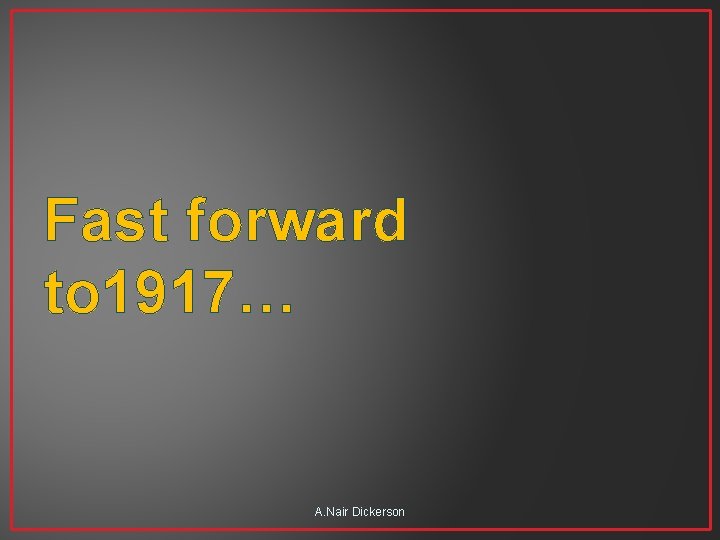 Fast forward to1917…

A.Nair Dickerson